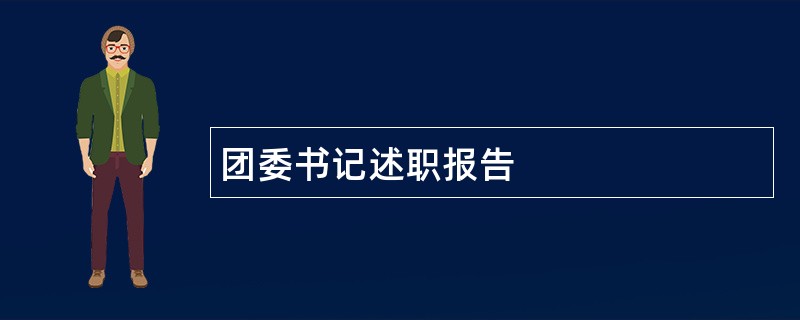 团委书记述职报告